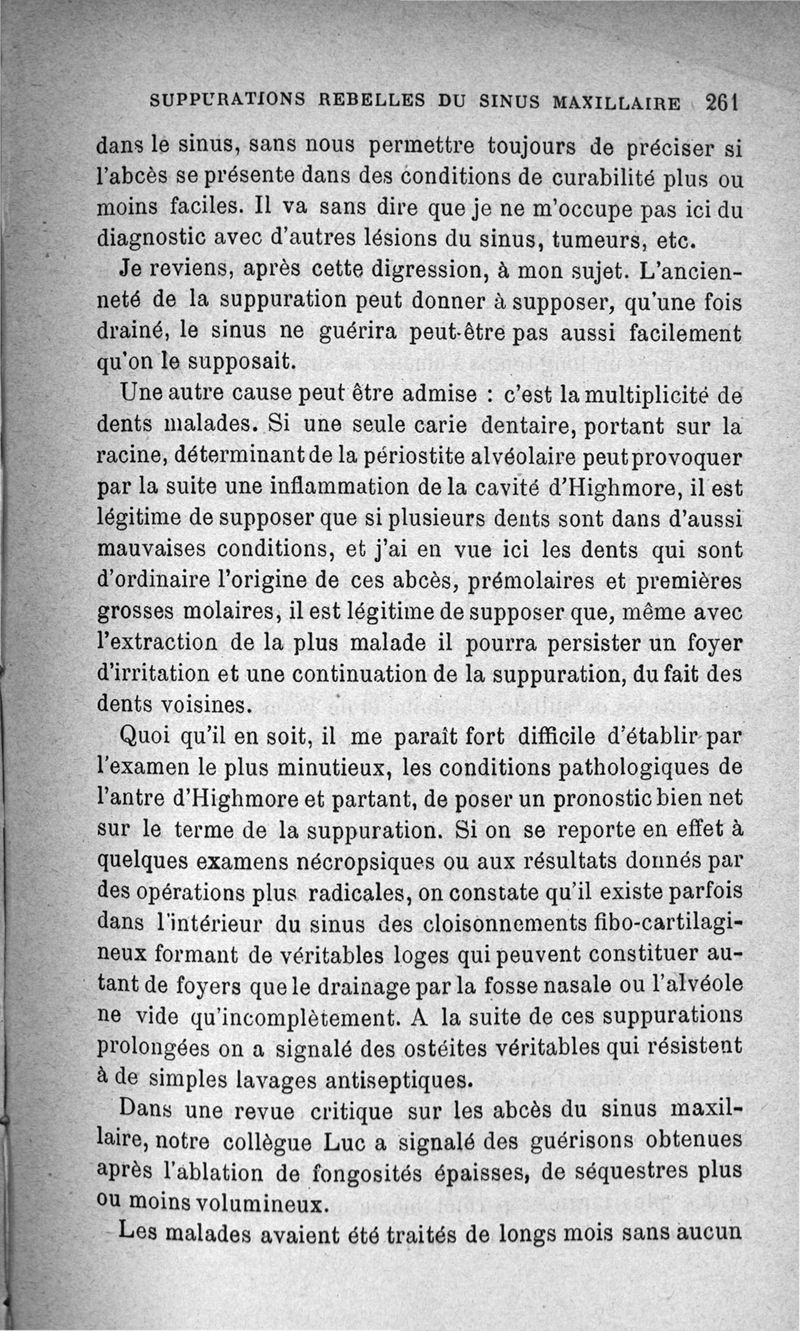 SUPPURATIONS REBELLES DU SINUS MAXILLAIRE 261

dans le sinus, sans nous permettre toujours de préciser si l'abcès se présente dans des conditions de curabilité plus ou moins faciles. Il va sans dire que je ne m'occupe pas ici du diagnostic avec d'autres lésions du sinus, tumeurs, etc.

Je reviens, après cette digression, à mon sujet. L'ancienneté de la suppuration peut donner à supposer, qu'une fois drainé, le sinus ne guérira peut-être pas aussi facilement qu'on le supposait.

Une autre cause peut être admise : c'est la multiplicité de dents malades. Si une seule carie dentaire, portant sur la racine, déterminant de la périostite alvéolaire peut provoquer par la suite une inflammation de la cavité d'Highmore, il est légitime de supposer que si plusieurs dents sont dans d'aussi mauvaises conditions, et j'ai en vue ici les dents qui sont d'ordinaire l'origine de ces abcès, prémolaires et premières grosses molaires, il est légitime de supposer que, même avec l'extraction de la plus malade il pourra persister un foyer d'irritation et une continuation de la suppuration, du fait des dents voisines.

Quoi qu'il en soit, il me paraît fort difficile d'établir par l'examen le plus minutieux, les conditions pathologiques de l'antre d'Highmore et partant, de poser un pronostic bien net sur le terme de la suppuration. Si on se reporte en effet à quelques examens nécropsiques ou aux résultats donnés par des opérations plus radicales, on constate qu'il existe parfois dans l'intérieur du sinus des cloisonnements fibo-cartilagineux formant de véritables loges qui peuvent constituer autant de foyers que le drainage par la fosse nasale ou l'alvéole ne vide qu'incomplètement. A la suite de ces suppurations prolongées on a signalé des ostéites véritables qui résistent à de simples lavages antiseptiques.

Dans une revue critique sur les abcès du sinus maxillaire, notre collègue Luc a signalé des guérisons obtenues après l'ablation de fongosités épaisses, de séquestres plus ou moins volumineux.

Les malades avaient été traités de longs mois sans aucun